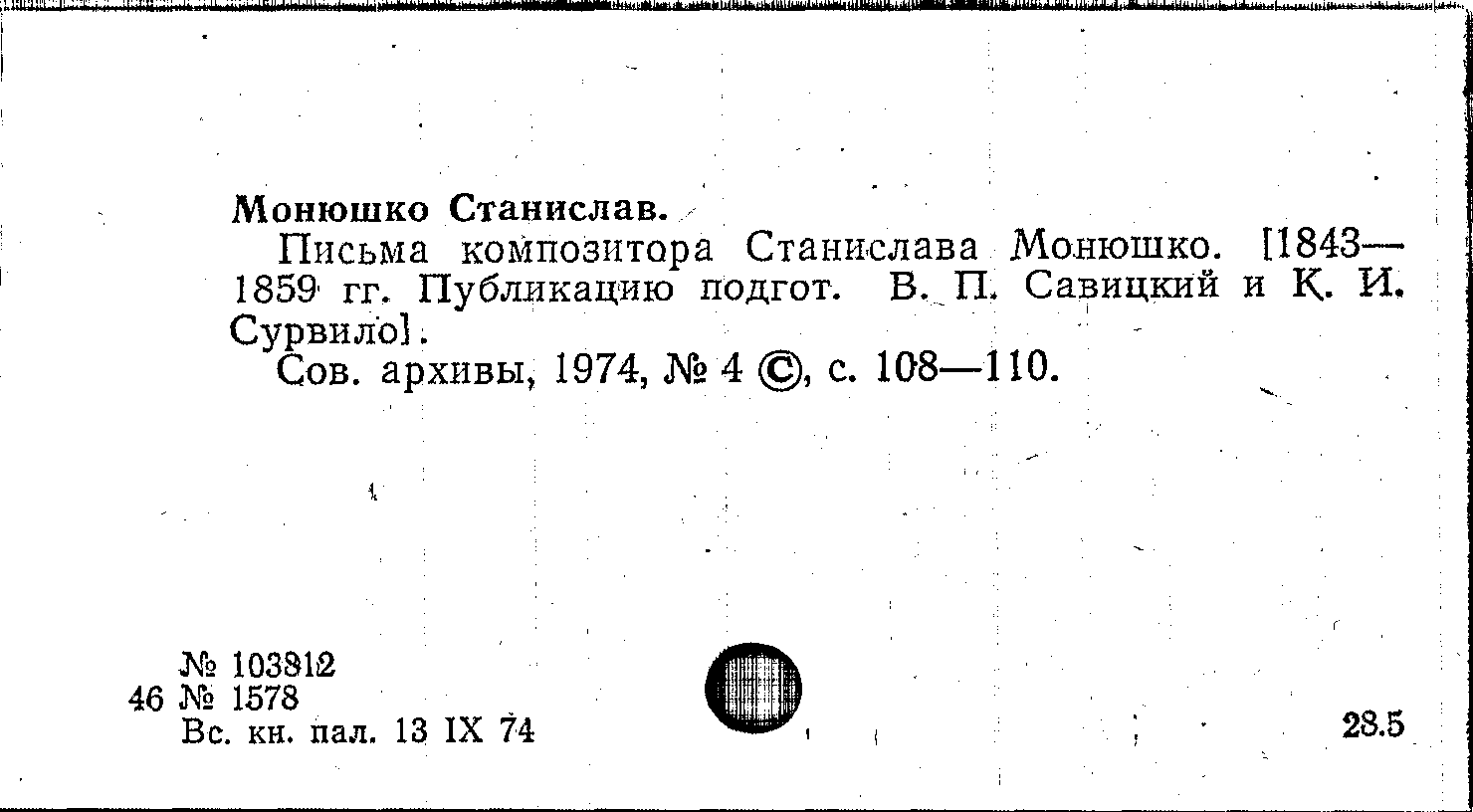 Монюшко Станислав.

Письма композитора Станислава Монюшко. [1843—1859 гг. Публикацию подгот. В. П. Савицкий и К. И. Сурвило].

Сов. архивы, 1974, № 4 ©, с. 108—110.

№ 103812
46 № 1578
Вс. кн. пал. 13 IX 74

28.5